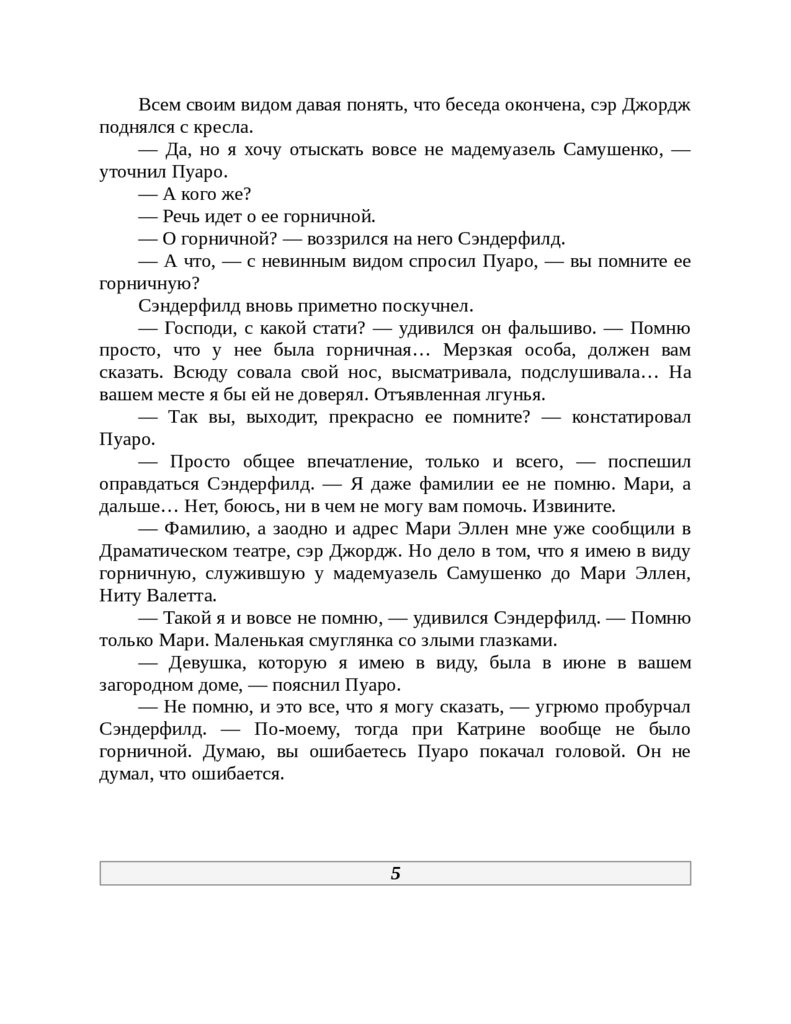 Всем своим видом давая понять, что беседа окончена, сэр Джордж поднялся с кресла.

— Да, но я хочу отыскать вовсе не мадемуазель Самушенко, — уточнил Пуаро.

— А кого же?

— Речь идет о ее горничной.

— О горничной? — воззрился на него Сэндерфилд.

— А что, — с невинным видом спросил Пуаро, — вы помните ее горничную?

Сэндерфилд вновь приметно поскучнел.

— Господи, с какой стати? — удивился он фальшиво. — Помню просто, что у нее была горничная… Мерзкая особа, должен вам сказать. Всюду совала свой нос, высматривала, подслушивала… На вашем месте я бы ей не доверял. Отъявленная лгунья.

— Так вы, выходит, прекрасно ее помните? — констатировал Пуаро.

— Просто общее впечатление, только и всего, — поспешил оправдаться Сэндерфилд. — Я даже фамилии ее не помню. Мари, а дальше… Нет, боюсь, ни в чем не могу вам помочь. Извините.

— Фамилию, а заодно и адрес Мари Эллен мне уже сообщили в Драматическом театре, сэр Джордж. Но дело в том, что я имею в виду горничную, служившую у мадемуазель Самушенко до Мари Эллен, Ниту Валетта.

— Такой я и вовсе не помню, — удивился Сэндерфилд. — Помню только Мари. Маленькая смуглянка со злыми глазками.

— Девушка, которую я имею в виду, была в июне в вашем загородном доме, — пояснил Пуаро.

— Не помню, и это все, что я могу сказать, — угрюмо пробурчал Сэндерфилд. — По-моему, тогда при Катрине вообще не было горничной. Думаю, вы ошибаетесь Пуаро покачал головой. Он не думал, что ошибается.

5